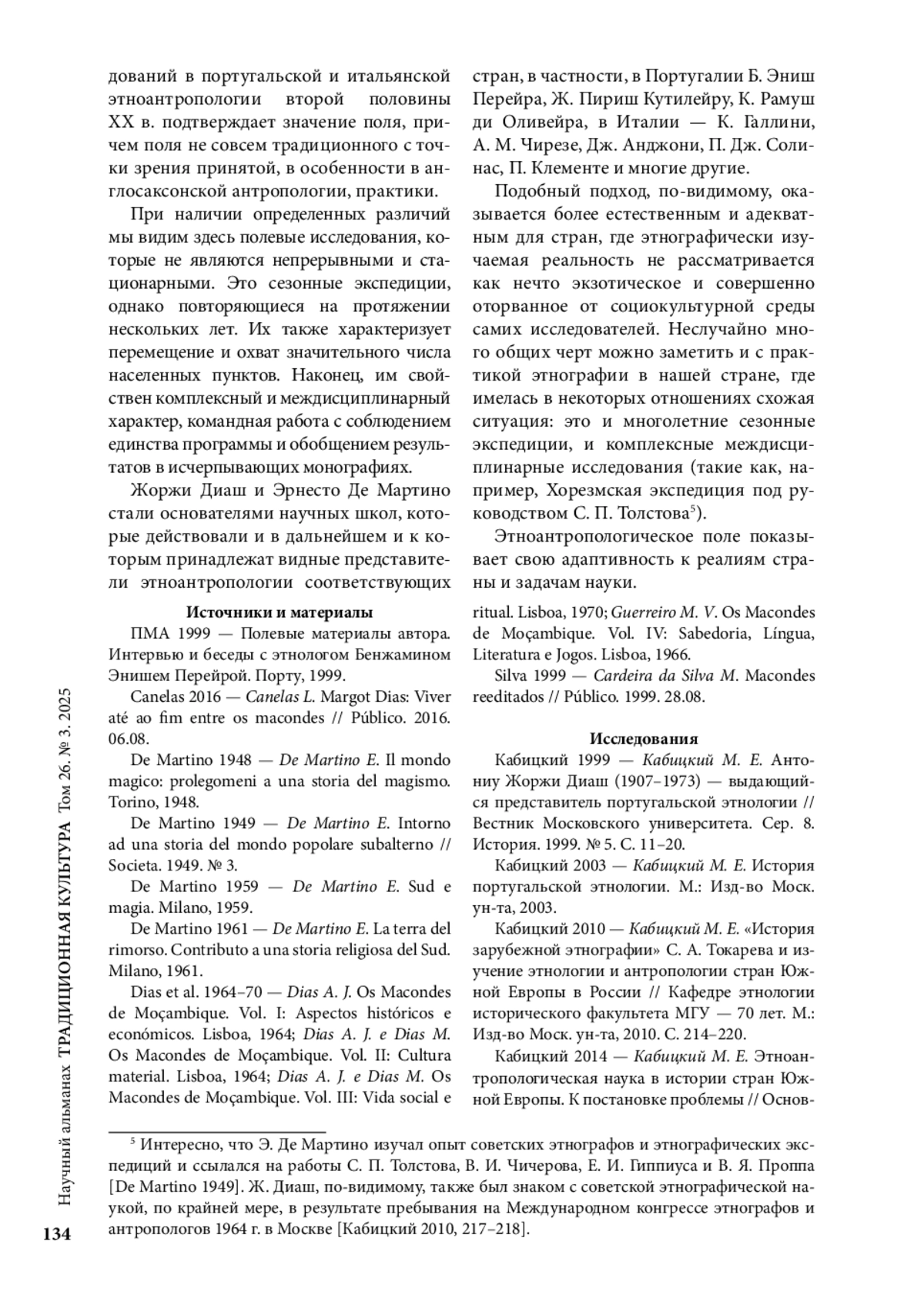 дований в португальской и итальянской этноантропологии второй половины XX в. подтверждает значение поля, причем поля не совсем традиционного с точки зрения принятой, в особенности в англосаксонской антропологии, практики.

При наличии определенных различий мы видим здесь полевые исследования, которые не являются непрерывными и стационарными. Это сезонные экспедиции, однако повторяющиеся на протяжении нескольких лет. Их также характеризует перемещение и охват значительного числа населенных пунктов. Наконец, им свойствен комплексный и междисциплинарный характер, командная работа с соблюдением единства программы и обобщением результатов в исчерпывающих монографиях.

Жоржи Диаш и Эрнесто Де Мартино стали основателями научных школ, которые действовали и в дальнейшем и к которым принадлежат видные представители этноантропологии соответствующих стран, в частности, в Португалии Б. Эниш Перейра, Ж. Пириш Кутилейру, К. Рамуш ди Оливейра, в Италии — К. Галлини, А. М. Чирезе, Дж. Анджони, П. Дж. Солинас, П. Клементе и многие другие.

Подобный подход, по-видимому, оказывается более естественным и адекватным для стран, где этнографически изучаемая реальность не рассматривается как нечто экзотическое и совершенно оторванное от социокультурной среды самих исследователей. Неслучайно много общих черт можно заметить и с практикой этнографии в нашей стране, где имелась в некоторых отношениях схожая ситуация: это и многолетние сезонные экспедиции, и комплексные междисциплинарные исследования (такие как, например, Хорезмская экспедиция под руководством С. П. Толстова$^5$).

Этноантропологическое поле показывает свою адаптивность к реалиям страны и задачам науки.

Источники и материалы

ПМА 1999 — Полевые материалы автора. Интервью и беседы с этнологом Бенжамином Энишем Перейрой. Порту, 1999.

Canelas 2016 — Canelas L. Margot Dias: Viver até ao fim entre os macondes // Público. 2016. 06.08.

De Martino 1948 — De Martino E. Il mondo magico: prolegomeni a una storia del magismo. Torino, 1948.

De Martino 1949 — De Martino E. Intorno ad una storia del mondo popolare subalterno // Societa. 1949. № 3.

De Martino 1959 — De Martino E. Sud e magia. Milano, 1959.

De Martino 1961 — De Martino E. La terra del rimorso. Contributo a una storia religiosa del Sud. Milano, 1961.

Dias et al. 1964–70 — Dias A. J. Os Macondes de Moçambique. Vol. I: Aspectos históricos e económicos. Lisboa, 1964; Dias A. J. e Dias M. Os Macondes de Moçambique. Vol. II: Cultura material. Lisboa, 1964; Dias A. J. e Dias M. Os Macondes de Moçambique. Vol. III: Vida social e ritual. Lisboa, 1970; Guerreiro M. V. Os Macondes de Moçambique. Vol. IV: Sabedoria, Língua, Literatura e Jogos. Lisboa, 1966.

Silva 1999 — Cardeira da Silva M. Macondes reeditados // Público. 1999. 28.08.

Исследования

Кабицкий 1999 — Кабицкий М. Е. Антониу Жоржи Диаш (1907–1973) — выдающийся представитель португальской этнологии // Вестник Московского университета. Сер. 8. История. 1999. № 5. С. 11–20.

Кабицкий 2003 — Кабицкий М. Е. История португальской этнологии. М.: Изд-во Моск. ун-та, 2003.

Кабицкий 2010 — Кабицкий М. Е. «История зарубежной этнографии» С. А. Токарева и изучение этнологии и антропологии стран Южной Европы в России // Кафедре этнологии исторического факультета МГУ — 70 лет. М.: Изд-во Моск. ун-та, 2010. С. 214–220.

Кабицкий 2014 — Кабицкий М. Е. Этноантропологическая наука в истории стран Южной Европы. К постановке проблемы // Основ-

$^5$ Интересно, что Э. Де Мартино изучал опыт советских этнографов и этнографических экспедиций и ссылался на работы С. П. Толстова, В. И. Чичерова, Е. И. Гиппиуса и В. Я. Проппа [De Martino 1949]. Ж. Диаш, по-видимому, также был знаком с советской этнографической наукой, по крайней мере, в результате пребывания на Международном конгрессе этнографов и антропологов 1964 г. в Москве [Кабицкий 2010, 217–218].

Научный альманах ТРАДИЦИОННАЯ КУЛЬТУРА Том 26. № 3. 2025

134